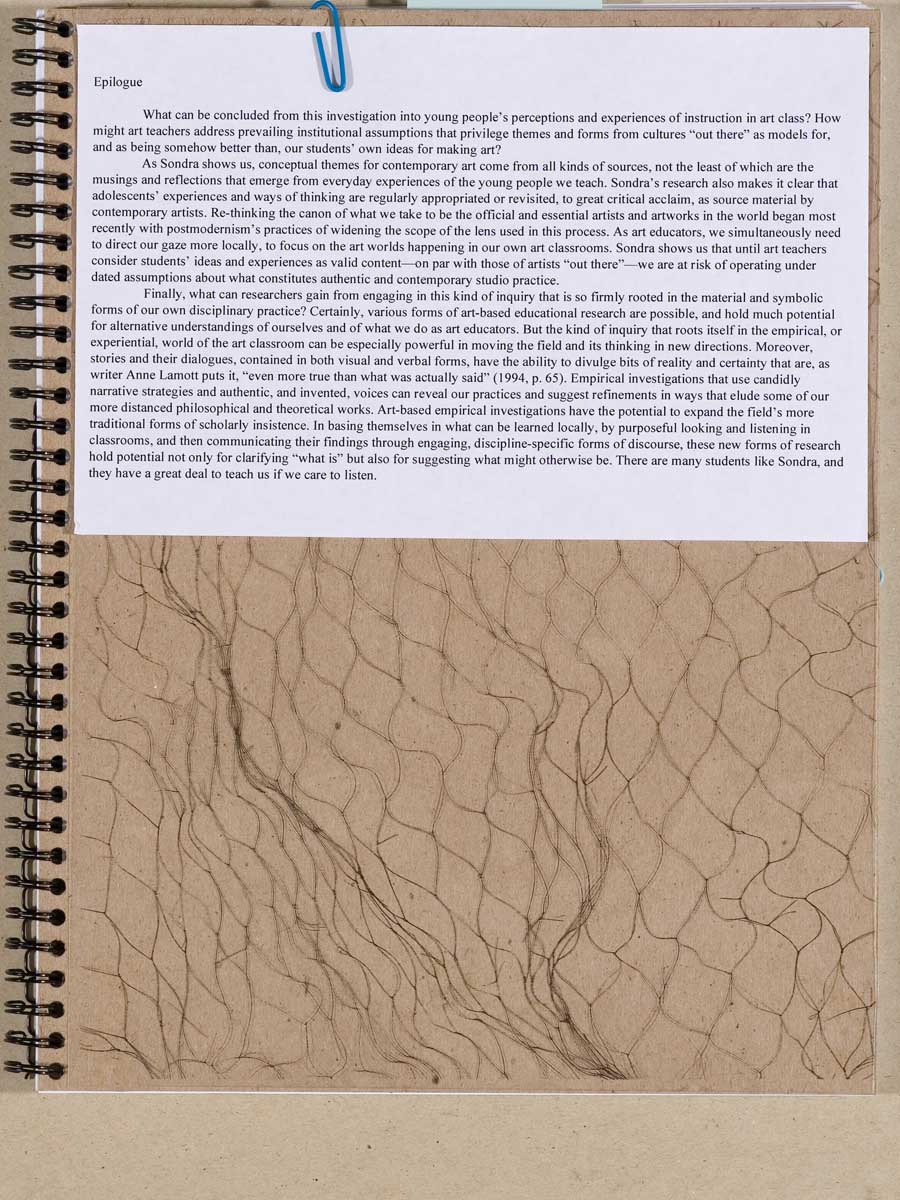 Epilogue

What can be concluded from this investigation into young people's perceptions and experiences of instruction in art class? How might art teachers address prevailing institutional assumptions that privilege themes and forms from cultures "out there" as models for, and as being somehow better than, our students' own ideas for making art?

As Sondra shows us, conceptual themes for contemporary art come from all kinds of sources, not the least of which are the musings and reflections that emerge from everyday experiences of the young people we teach. Sondra's research also makes it clear that adolescents' experiences and ways of thinking are regularly appropriated or revisited, to great critical acclaim, as source material by contemporary artists. Re-thinking the canon of what we take to be the official and essential artists and artworks in the world began most recently with postmodernism's practices of widening the scope of the lens used in this process. As art educators, we simultaneously need to direct our gaze more locally, to focus on the art worlds happening in our own art classrooms. Sondra shows us that until art teachers consider students' ideas and experiences as valid content—on par with those of artists "out there"—we are at risk of operating under dated assumptions about what constitutes authentic and contemporary studio practice.

Finally, what can researchers gain from engaging in this kind of inquiry that is so firmly rooted in the material and symbolic forms of our own disciplinary practice? Certainly, various forms of art-based educational research are possible, and hold much potential for alternative understandings of ourselves and of what we do as art educators. But the kind of inquiry that roots itself in the empirical, or experiential, world of the art classroom can be especially powerful in moving the field and its thinking in new directions. Moreover, stories and their dialogues, contained in both visual and verbal forms, have the ability to divulge bits of reality and certainty that are, as writer Anne Lamott puts it, "even more true than what was actually said" (1994, p. 65). Empirical investigations that use candidly narrative strategies and authentic, and invented, voices can reveal our practices and suggest refinements in ways that elude some of our more distanced philosophical and theoretical works. Art-based empirical investigations have the potential to expand the field's more traditional forms of scholarly insistence. In basing themselves in what can be learned locally, by purposeful looking and listening in classrooms, and then communicating their findings through engaging, discipline-specific forms of discourse, these new forms of research hold potential not only for clarifying "what is" but also for suggesting what might otherwise be. There are many students like Sondra, and they have a great deal to teach us if we care to listen.